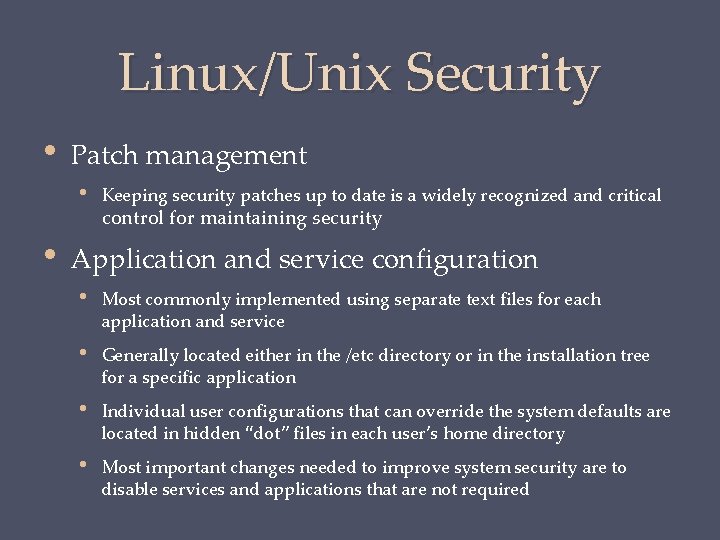 Linux/Unix Security

• Patch management

• Keeping security patches up to date is a widely recognized and critical control for maintaining security

• Application and service configuration

• Most commonly implemented using separate text files for each application and service

• Generally located either in the /etc directory or in the installation tree for a specific application

• Individual user configurations that can override the system defaults are located in hidden "dot" files in each user's home directory

• Most important changes needed to improve system security are to disable services and applications that are not required